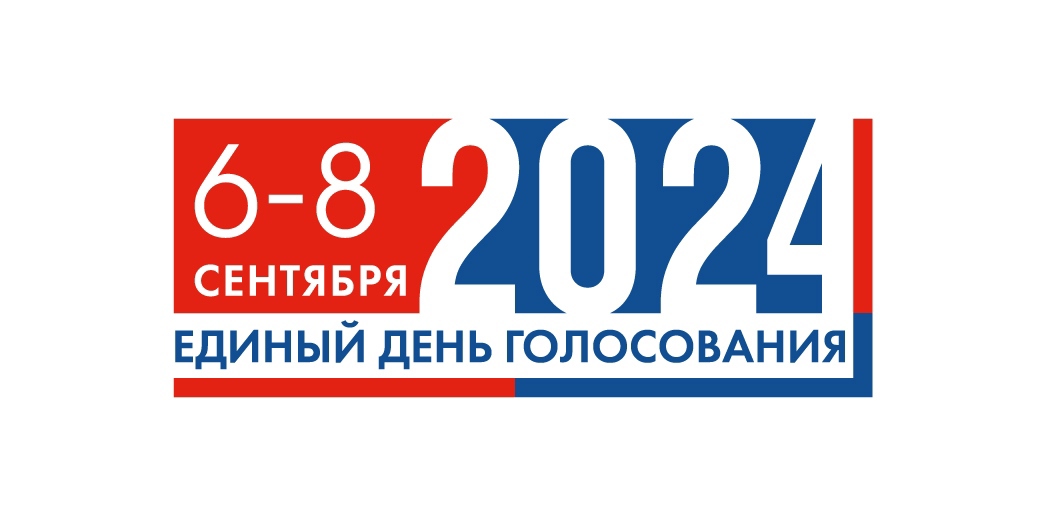 6-8
СЕНТЯБРЯ
2024
ЕДИНЫЙ ДЕНЬ ГОЛОСОВАНИЯ